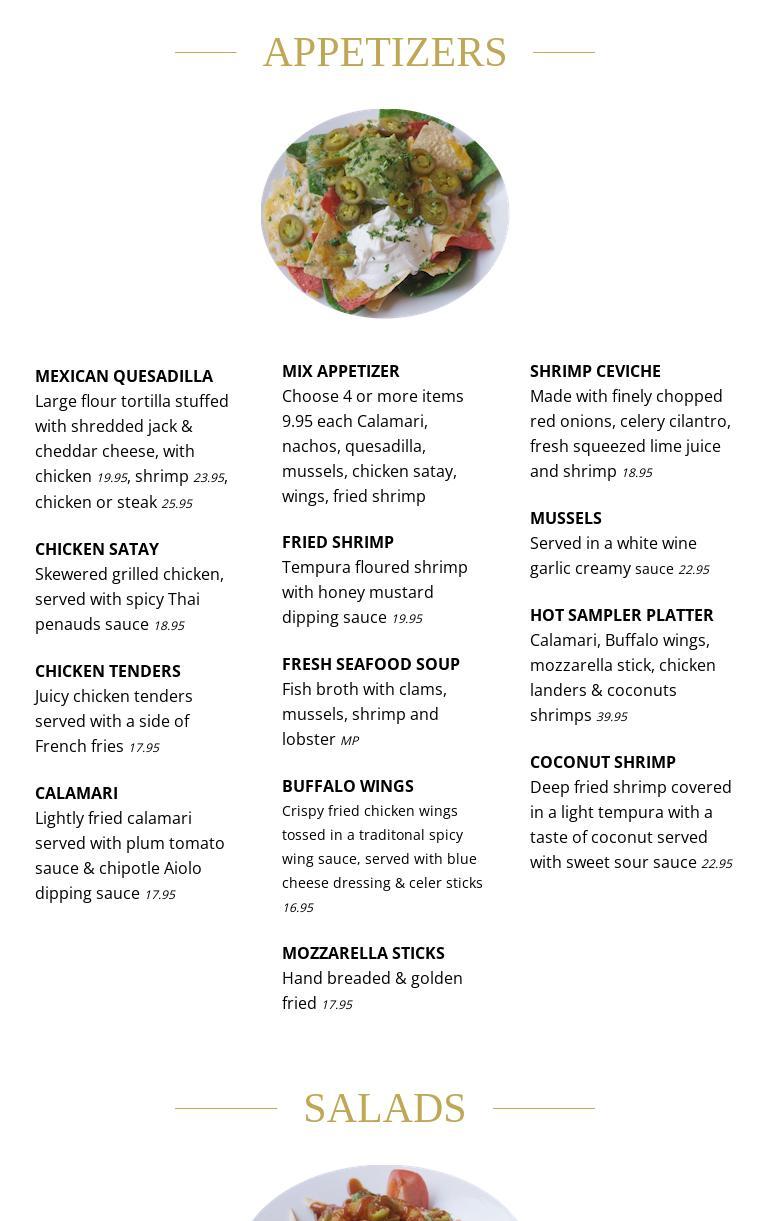 APPETIZERS

MEXICAN QUESADILLA
Large flour tortilla stuffed with shredded jack & cheddar cheese, with chicken 19.95, shrimp 23.95, chicken or steak 25.95

CHICKEN SATAY
Skewered grilled chicken, served with spicy Thai penauds sauce 18.95

CHICKEN TENDERS
Juicy chicken tenders served with a side of French fries 17.95

CALAMARI
Lightly fried calamari served with plum tomato sauce & chipotle Aiolo dipping sauce 17.95

MIX APPETIZER
Choose 4 or more items 9.95 each Calamari, nachos, quesadilla, mussels, chicken satay, wings, fried shrimp

FRIED SHRIMP
Tempura floured shrimp with honey mustard dipping sauce 19.95

FRESH SEAFOOD SOUP
Fish broth with clams, mussels, shrimp and lobster MP

BUFFALO WINGS
Crispy fried chicken wings tossed in a traditonal spicy wing sauce, served with blue cheese dressing & celer sticks 16.95

MOZZARELLA STICKS
Hand breaded & golden fried 17.95

SHRIMP CEVICHE
Made with finely chopped red onions, celery cilantro, fresh squeezed lime juice and shrimp 18.95

MUSSELS
Served in a white wine garlic creamy sauce 22.95

HOT SAMPLER PLATTER
Calamari, Buffalo wings, mozzarella stick, chicken landers & coconuts shrimps 39.95

COCONUT SHRIMP
Deep fried shrimp covered in a light tempura with a taste of coconut served with sweet sour sauce 22.95

SALADS